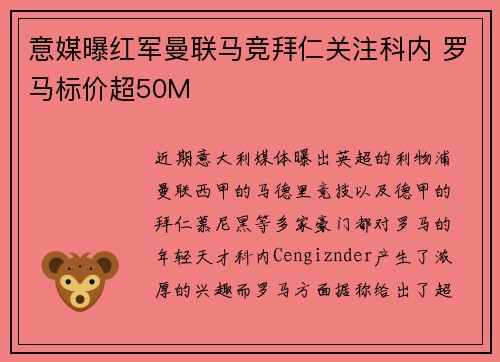 意媒曝红军曼联马竞拜仁关注科内 罗马标价超50M

近期意大利媒体曝出英超的利物浦曼联西甲的马德里竞技以及德甲的拜仁慕尼黑等多家豪门都对罗马的年轻天才科内Cengiznder产生了浓厚的兴趣而罗马方面据称给出了超